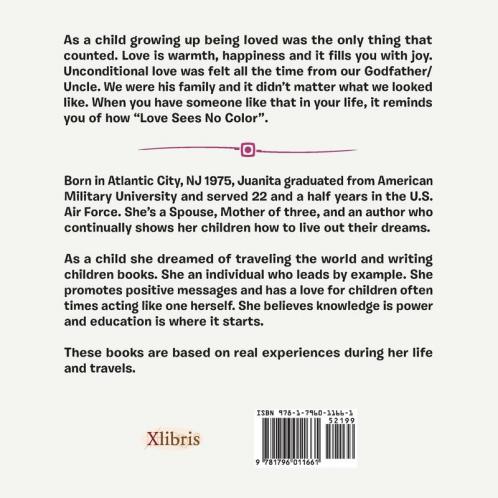 As a child growing up being loved was the only thing that counted. Love is warmth, happiness and it fills you with joy. Unconditional love was felt all the time from our Godfather/Uncle. We were his family and it didn't matter what we looked like. When you have someone like that in your life, it reminds you of how "Love Sees No Color".

Born in Atlantic City, NJ 1975, Juanita graduated from American Military University and served 22 and a half years in the U.S. Air Force. She's a Spouse, Mother of three, and an author who continually shows her children how to live out their dreams.

As a child she dreamed of traveling the world and writing children books. She an individual who leads by example. She promotes positive messages and has a love for children often times acting like one herself. She believes knowledge is power and education is where it starts.

These books are based on real experiences during her life and travels.

Xlibris

ISBN 978-1-7960-1166-1
52199
9 781796 011661